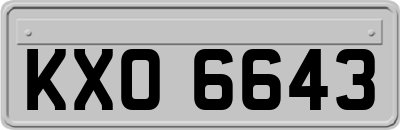 KXO 6643